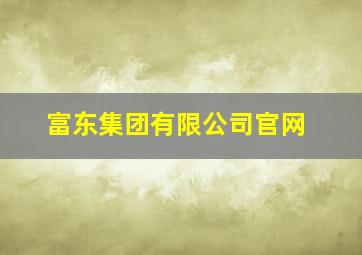 富东集团有限公司官网